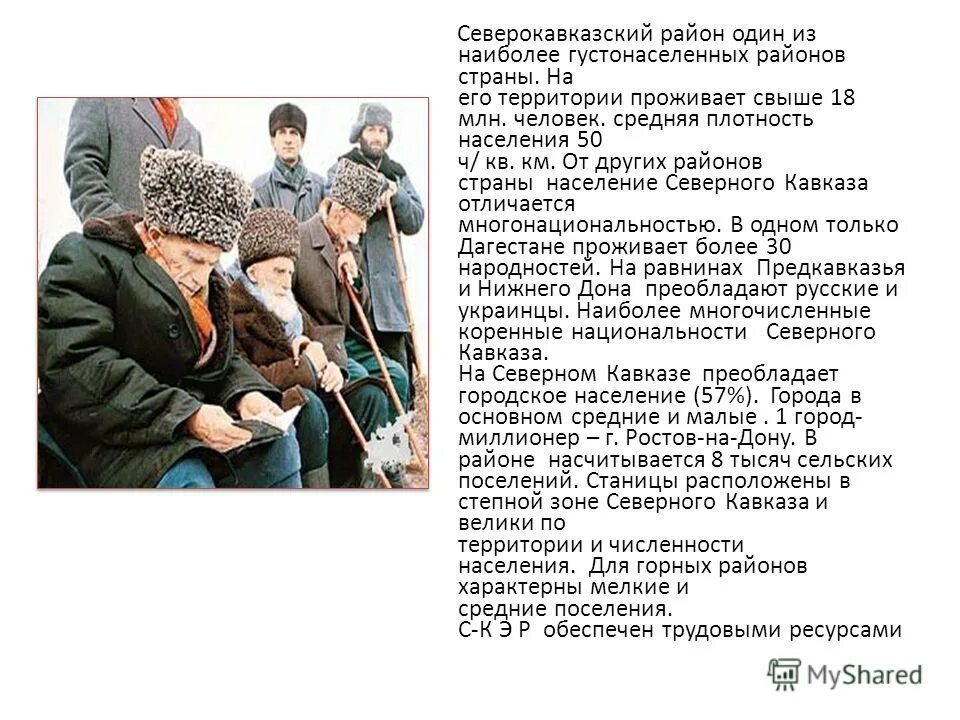 Северокавказский район один из наиболее густонаселенных районов страны. На его территории проживает свыше 18 млн. человек. средняя плотность населения 50 ч/ кв. км. От других районов страны население Северного Кавказа отличается многонациональностью. В одном только Дагестане проживает более 30 народностей. На равнинах Предкавказья и Нижнего Дона преобладают русские и украинцы. Наиболее многочисленные коренные национальности Северного Кавказа.
На Северном Кавказе преобладает городское население (57%). Города в основном средние и малые . 1 город-миллионер – г. Ростов-на-Дону. В районе насчитывается 8 тысяч сельских поселений. Станицы расположены в степной зоне Северного Кавказа и велики по территории и численности населения. Для горных районов характерны мелкие и средние поселения.
С-К Э Р обеспечен трудовыми ресурсами

MyShared